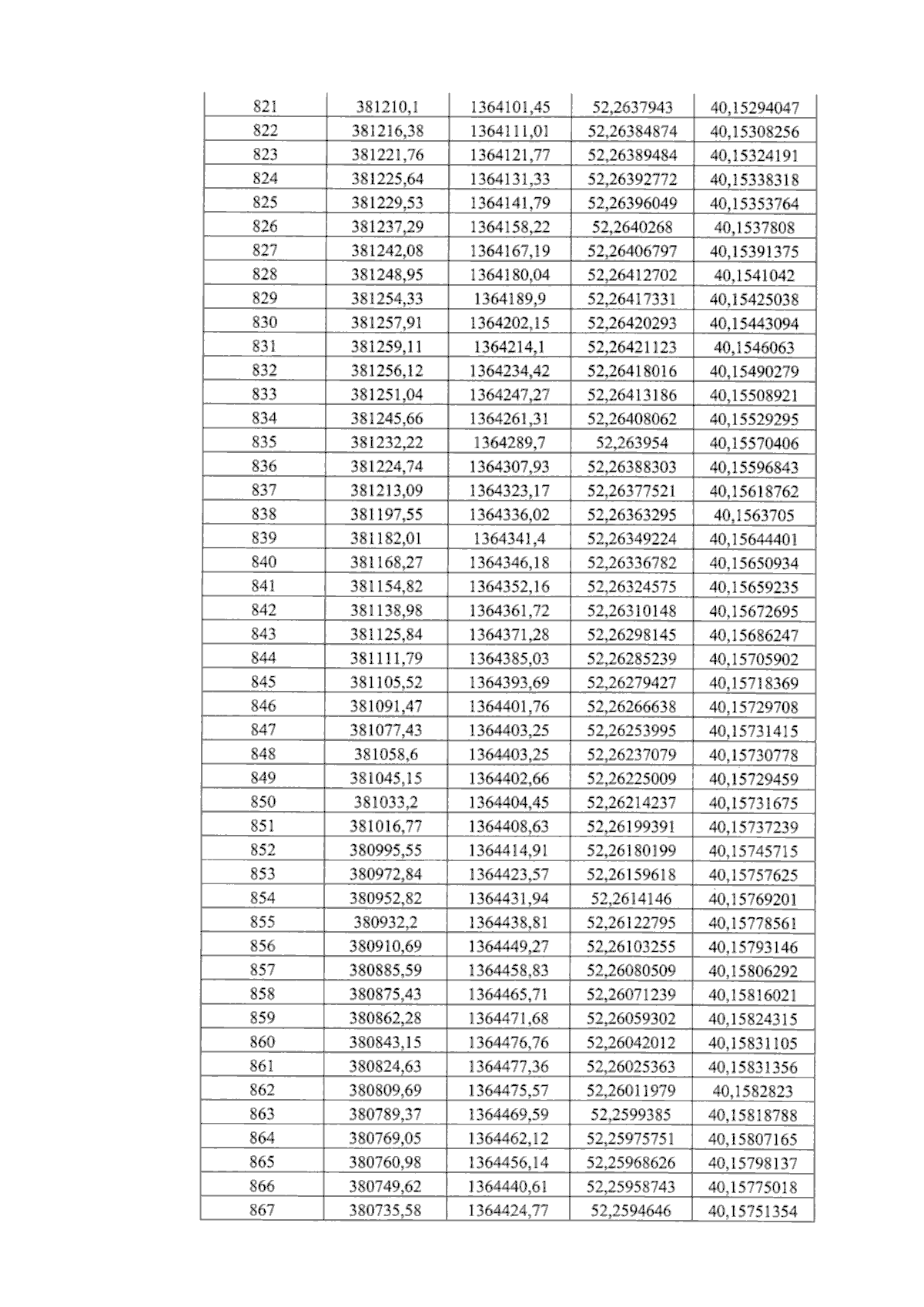 | 821 | 381210,1 | 1364101,45 | 52,2637943 | 40,15294047 |
|---|---|---|---|---|
| 822 | 381216,38 | 1364111,01 | 52,26384874 | 40,15308256 |
| 823 | 381221,76 | 1364121,77 | 52,26389484 | 40,15324191 |
| 824 | 381225,64 | 1364131,33 | 52,26392772 | 40,15338318 |
| 825 | 381229,53 | 1364141,79 | 52,26396049 | 40,15353764 |
| 826 | 381237,29 | 1364158,22 | 52,2640268 | 40,1537808 |
| 827 | 381242,08 | 1364167,19 | 52,26406797 | 40,15391375 |
| 828 | 381248,95 | 1364180,04 | 52,26412702 | 40,1541042 |
| 829 | 381254,33 | 1364189,9 | 52,26417331 | 40,15425038 |
| 830 | 381257,91 | 1364202,15 | 52,26420293 | 40,15443094 |
| 831 | 381259,11 | 1364214,1 | 52,26421123 | 40,1546063 |
| 832 | 381256,12 | 1364234,42 | 52,26418016 | 40,15490279 |
| 833 | 381251,04 | 1364247,27 | 52,26413186 | 40,15508921 |
| 834 | 381245,66 | 1364261,31 | 52,26408062 | 40,15529295 |
| 835 | 381232,22 | 1364289,7 | 52,263954 | 40,15570406 |
| 836 | 381224,74 | 1364307,93 | 52,26388303 | 40,15596843 |
| 837 | 381213,09 | 1364323,17 | 52,26377521 | 40,15618762 |
| 838 | 381197,55 | 1364336,02 | 52,26363295 | 40,1563705 |
| 839 | 381182,01 | 1364341,4 | 52,26349224 | 40,15644401 |
| 840 | 381168,27 | 1364346,18 | 52,26336782 | 40,15650934 |
| 841 | 381154,82 | 1364352,16 | 52,26324575 | 40,15659235 |
| 842 | 381138,98 | 1364361,72 | 52,26310148 | 40,15672695 |
| 843 | 381125,84 | 1364371,28 | 52,26298145 | 40,15686247 |
| 844 | 381111,79 | 1364385,03 | 52,26285239 | 40,15705902 |
| 845 | 381105,52 | 1364393,69 | 52,26279427 | 40,15718369 |
| 846 | 381091,47 | 1364401,76 | 52,26266638 | 40,15729708 |
| 847 | 381077,43 | 1364403,25 | 52,26253995 | 40,15731415 |
| 848 | 381058,6 | 1364403,25 | 52,26237079 | 40,15730778 |
| 849 | 381045,15 | 1364402,66 | 52,26225009 | 40,15729459 |
| 850 | 381033,2 | 1364404,45 | 52,26214237 | 40,15731675 |
| 851 | 381016,77 | 1364408,63 | 52,26199391 | 40,15737239 |
| 852 | 380995,55 | 1364414,91 | 52,26180199 | 40,15745715 |
| 853 | 380972,84 | 1364423,57 | 52,26159618 | 40,15757625 |
| 854 | 380952,82 | 1364431,94 | 52,2614146 | 40,15769201 |
| 855 | 380932,2 | 1364438,81 | 52,26122795 | 40,15778561 |
| 856 | 380910,69 | 1364449,27 | 52,26103255 | 40,15793146 |
| 857 | 380885,59 | 1364458,83 | 52,26080509 | 40,15806292 |
| 858 | 380875,43 | 1364465,71 | 52,26071239 | 40,15816021 |
| 859 | 380862,28 | 1364471,68 | 52,26059302 | 40,15824315 |
| 860 | 380843,15 | 1364476,76 | 52,26042012 | 40,15831105 |
| 861 | 380824,63 | 1364477,36 | 52,26025363 | 40,15831356 |
| 862 | 380809,69 | 1364475,57 | 52,26011979 | 40,1582823 |
| 863 | 380789,37 | 1364469,59 | 52,2599385 | 40,15818788 |
| 864 | 380769,05 | 1364462,12 | 52,25975751 | 40,15807165 |
| 865 | 380760,98 | 1364456,14 | 52,25968626 | 40,15798137 |
| 866 | 380749,62 | 1364440,61 | 52,25958743 | 40,15775018 |
| 867 | 380735,58 | 1364424,77 | 52,2594646 | 40,15751354 |